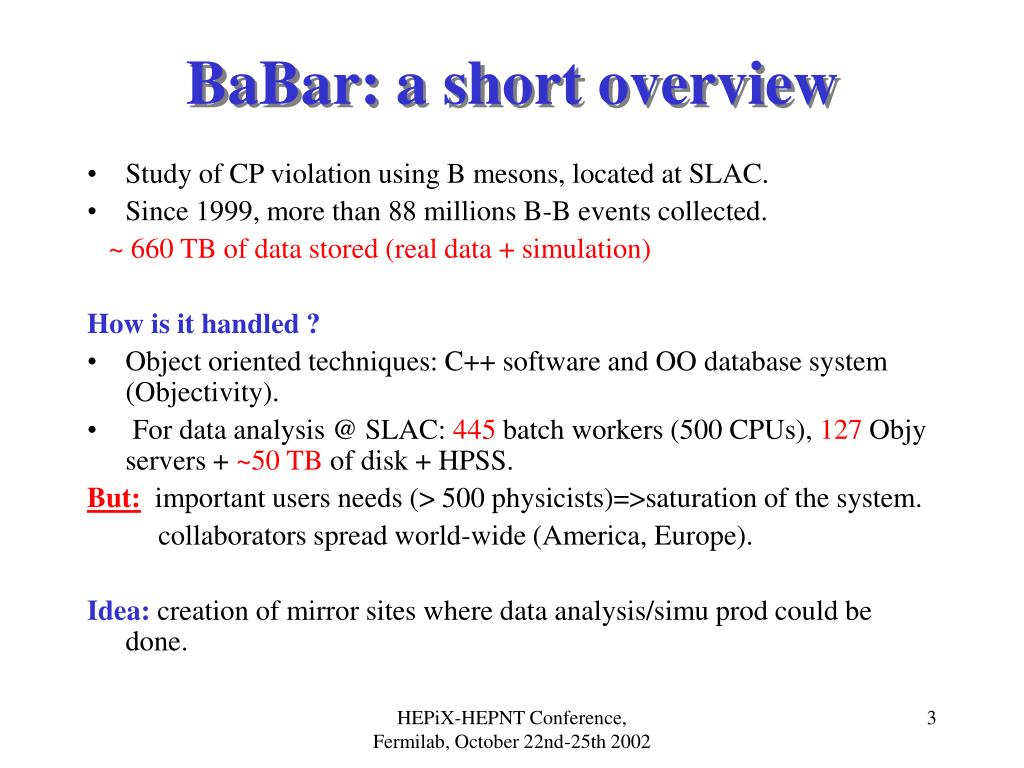 BaBar: a short overview

• Study of CP violation using B mesons, located at SLAC.
• Since 1999, more than 88 millions B-B events collected.
~ 660 TB of data stored (real data + simulation)

How is it handled ?
• Object oriented techniques: C++ software and OO database system (Objectivity).
• For data analysis @ SLAC: 445 batch workers (500 CPUs), 127 Objy servers + ~50 TB of disk + HPSS.
But: important users needs (> 500 physicists)=>saturation of the system.
collaborators spread world-wide (America, Europe).

Idea: creation of mirror sites where data analysis/simu prod could be done.

HEPiX-HEPNT Conference, Fermilab, October 22nd-25th 2002

3